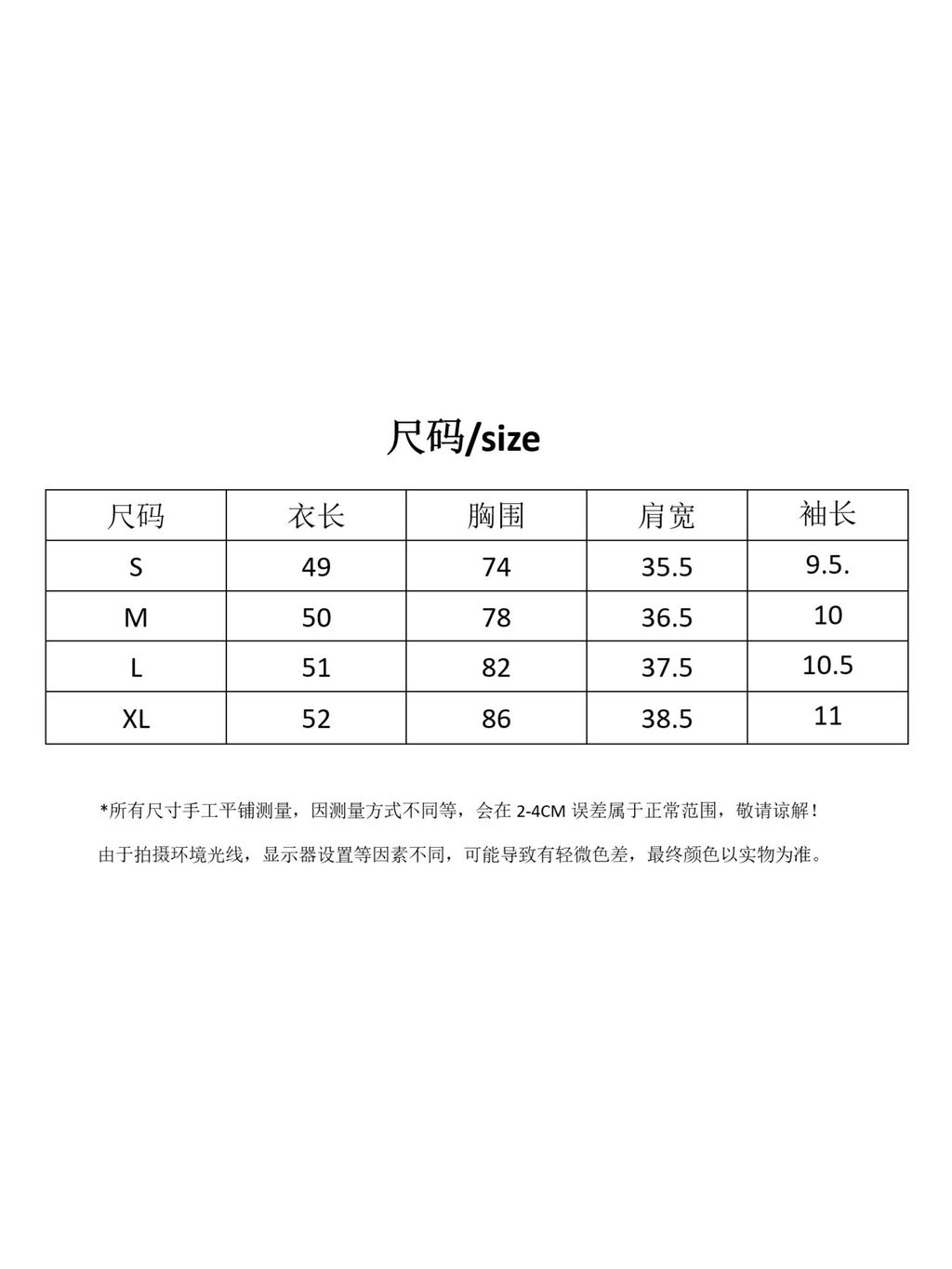 尺码/size

| 尺码 | 衣长 | 胸围 | 肩宽 | 袖长 |
|---|---|---|---|---|
| S | 49 | 74 | 35.5 | 9.5. |
| M | 50 | 78 | 36.5 | 10 |
| L | 51 | 82 | 37.5 | 10.5 |
| XL | 52 | 86 | 38.5 | 11 |

*所有尺寸手工平铺测量，因测量方式不同等，会在2-4CM误差属于正常范围，敬请谅解！

由于拍摄环境光线，显示器设置等因素不同，可能导致有轻微色差，最终颜色以实物为准。